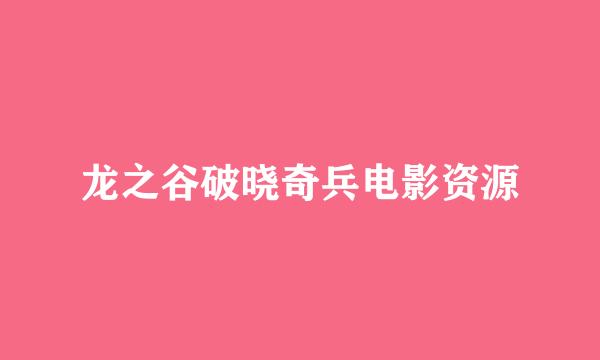 龙之谷破晓奇兵电影资源